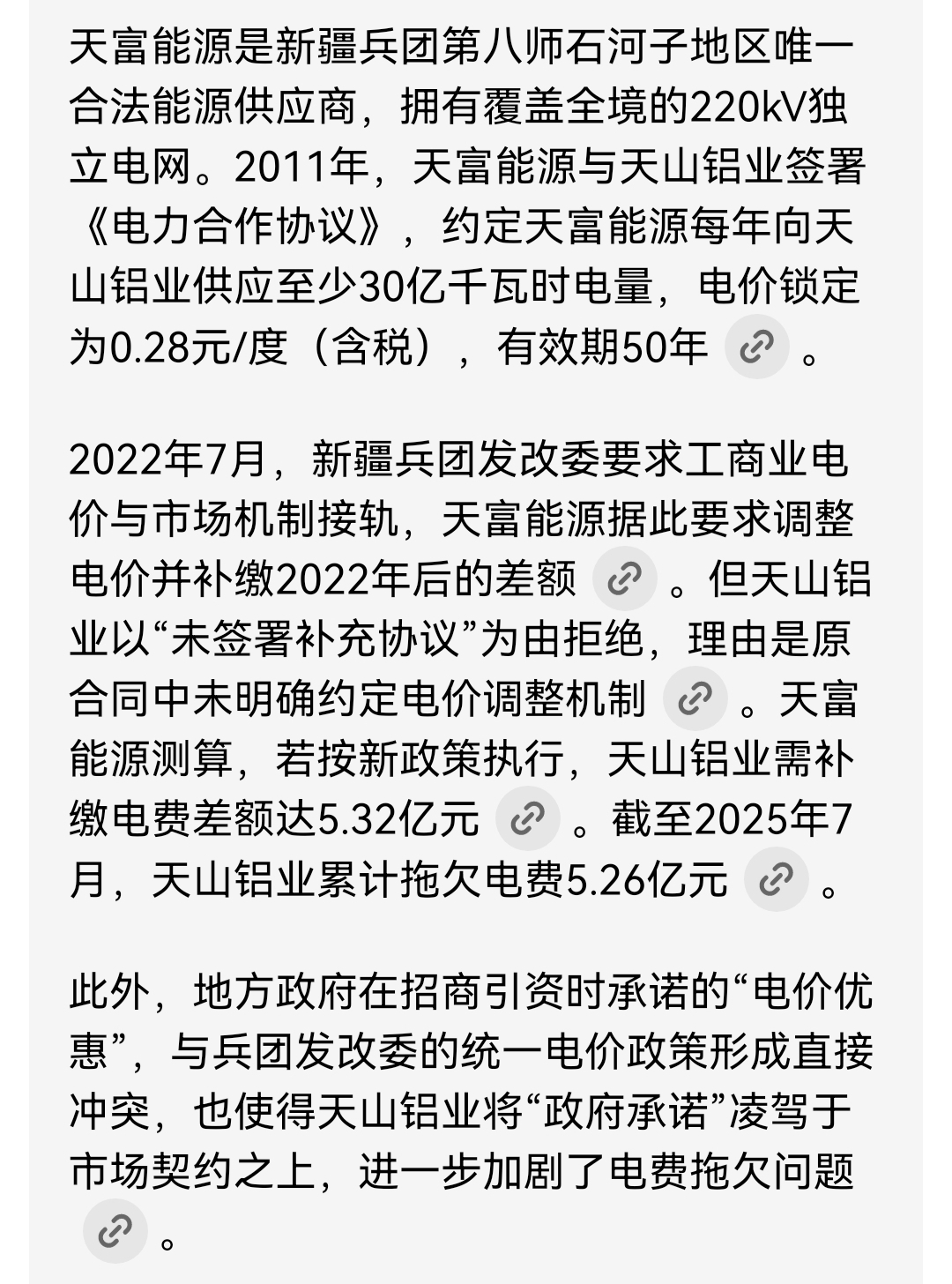 天富能源是新疆兵团第八师石河子地区唯一合法能源供应商，拥有覆盖全境的220kV独立电网。2011年，天富能源与天山铝业签署《电力合作协议》，约定天富能源每年向天山铝业供应至少30亿千瓦时电量，电价锁定为0.28元/度（含税），有效期50年。

2022年7月，新疆兵团发改委要求工商业电价与市场机制接轨，天富能源据此要求调整电价并补缴2022年后的差额。但天山铝业以“未签署补充协议”为由拒绝，理由是原合同中未明确约定电价调整机制。天富能源测算，若按新政策执行，天山铝业需补缴电费差额达5.32亿元。截至2025年7月，天山铝业累计拖欠电费5.26亿元。

此外，地方政府在招商引资时承诺的“电价优惠”，与兵团发改委的统一电价政策形成直接冲突，也使得天山铝业将“政府承诺”凌驾于市场契约之上，进一步加剧了电费拖欠问题。